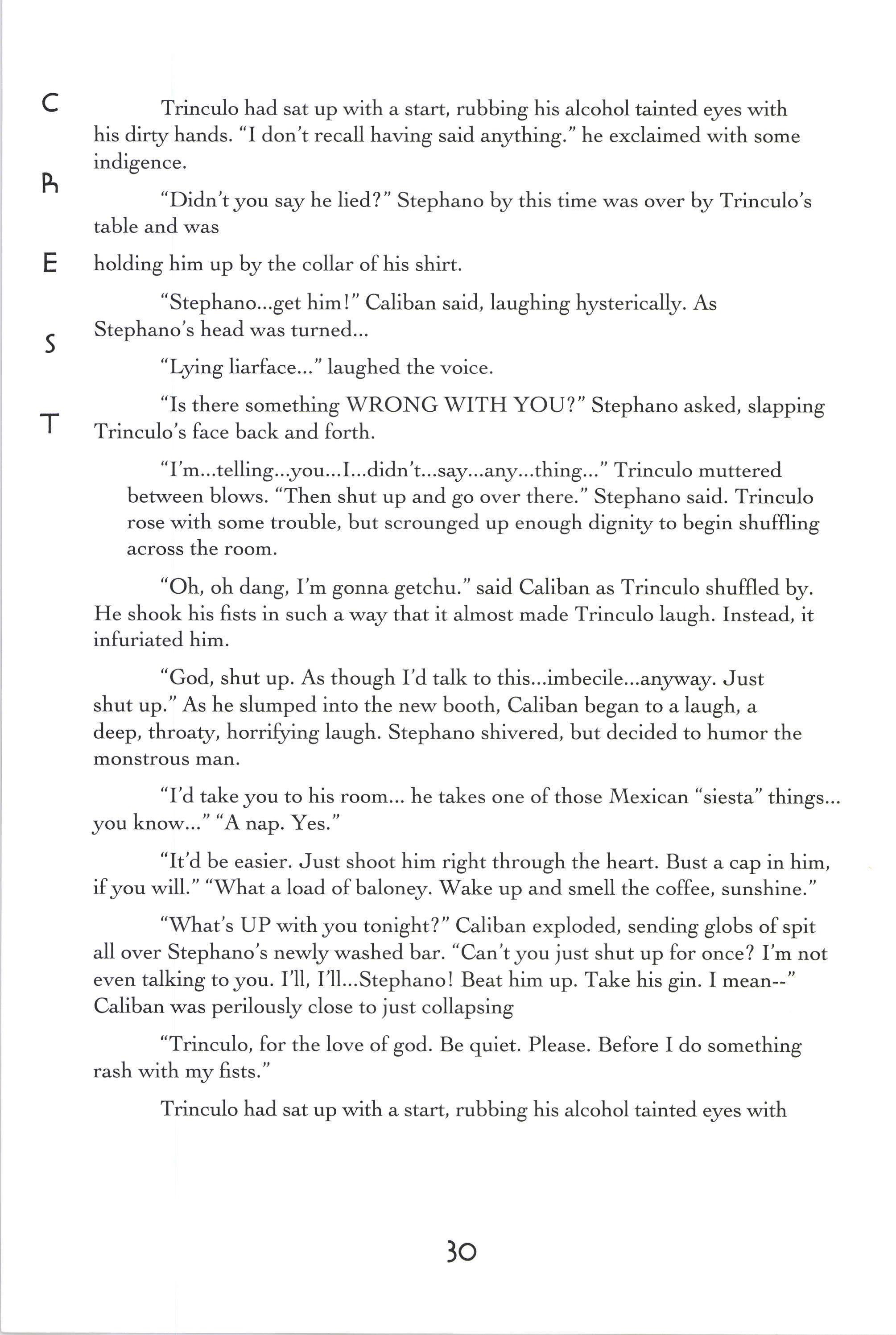 C
R
E
S
T

Trinculo had sat up with a start, rubbing his alcohol tainted eyes with his dirty hands. "I don't recall having said anything." he exclaimed with some indigence.

"Didn't you say he lied?" Stephano by this time was over by Trinculo's table and was

holding him up by the collar of his shirt.

"Stephano...get him!" Caliban said, laughing hysterically. As Stephano's head was turned...

"Lying liarface..." laughed the voice.

"Is there something WRONG WITH YOU?" Stephano asked, slapping Trinculo's face back and forth.

"I'm...telling...you...I...didn't...say...any...thing..." Trinculo muttered between blows. "Then shut up and go over there." Stephano said. Trinculo rose with some trouble, but scrounged up enough dignity to begin shuffling across the room.

"Oh, oh dang, I'm gonna getchu." said Caliban as Trinculo shuffled by. He shook his fists in such a way that it almost made Trinculo laugh. Instead, it infuriated him.

"God, shut up. As though I'd talk to this...imbecile...anyway. Just shut up." As he slumped into the new booth, Caliban began to a laugh, a deep, throaty, horrifying laugh. Stephano shivered, but decided to humor the monstrous man.

"I'd take you to his room... he takes one of those Mexican "siesta" things... you know..." "A nap. Yes."

"It'd be easier. Just shoot him right through the heart. Bust a cap in him, if you will." "What a load of baloney. Wake up and smell the coffee, sunshine."

"What's UP with you tonight?" Caliban exploded, sending globs of spit all over Stephano's newly washed bar. "Can't you just shut up for once? I'm not even talking to you. I'll, I'll...Stephano! Beat him up. Take his gin. I mean--" Caliban was perilously close to just collapsing

"Trinculo, for the love of god. Be quiet. Please. Before I do something rash with my fists."

Trinculo had sat up with a start, rubbing his alcohol tainted eyes with

30